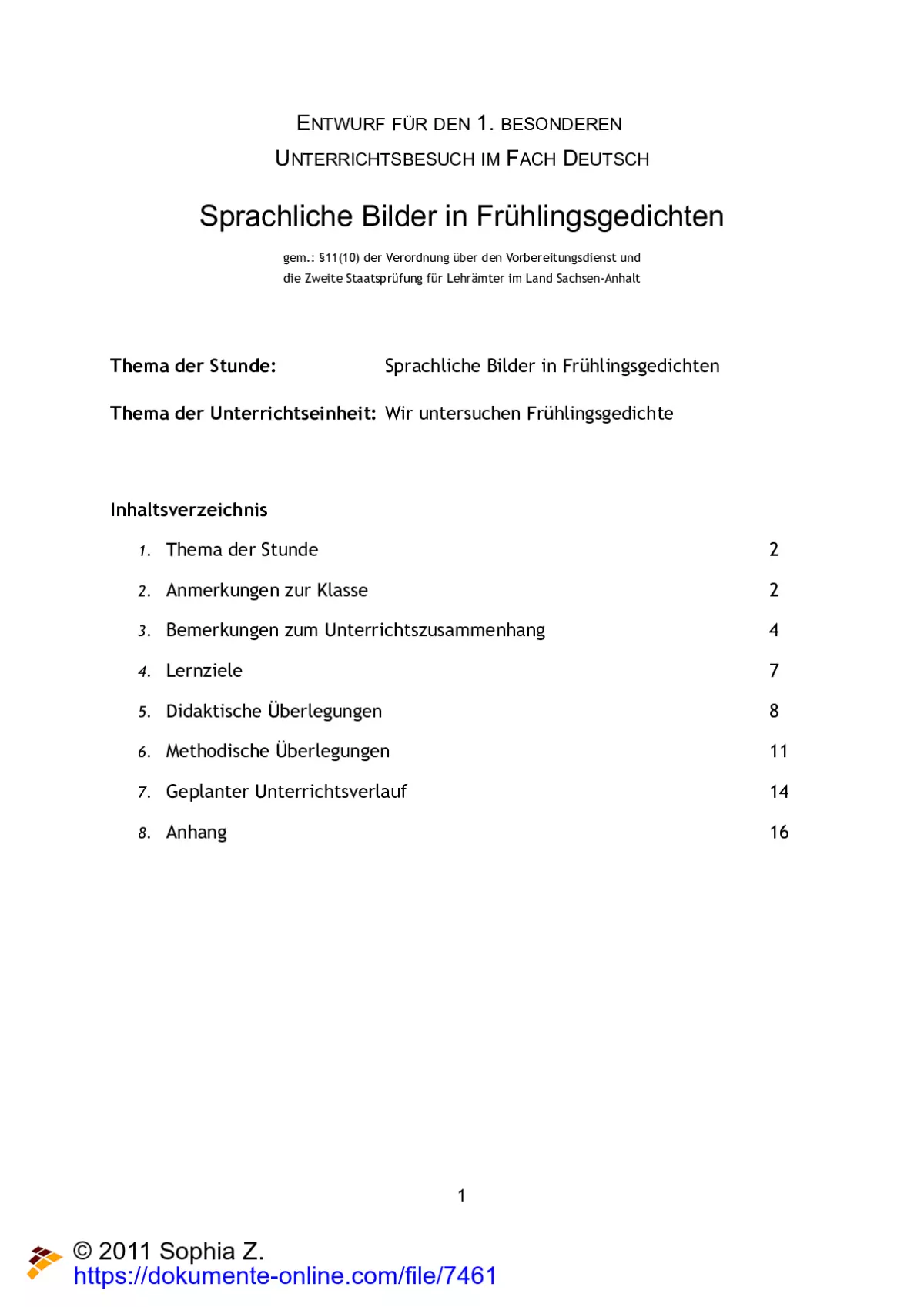 ENTWURF FÜR DEN 1. BESONDEREN
UNTERRICHTSBESUCH IM FACH DEUTSCH

Sprachliche Bilder in Frühlingsgedichten

gem.: §11(10) der Verordnung über den Vorbereitungsdienst und die Zweite Staatsprüfung für Lehrämter im Land Sachsen-Anhalt

Thema der Stunde: Sprachliche Bilder in Frühlingsgedichten

Thema der Unterrichtseinheit: Wir untersuchen Frühlingsgedichte

Inhaltsverzeichnis

1. Thema der Stunde 2
2. Anmerkungen zur Klasse 2
3. Bemerkungen zum Unterrichtszusammenhang 4
4. Lernziele 7
5. Didaktische Überlegungen 8
6. Methodische Überlegungen 11
7. Geplanter Unterrichtsverlauf 14
8. Anhang 16

1

© 2011 Sophia Z.
https://dokumente-online.com/file/7461